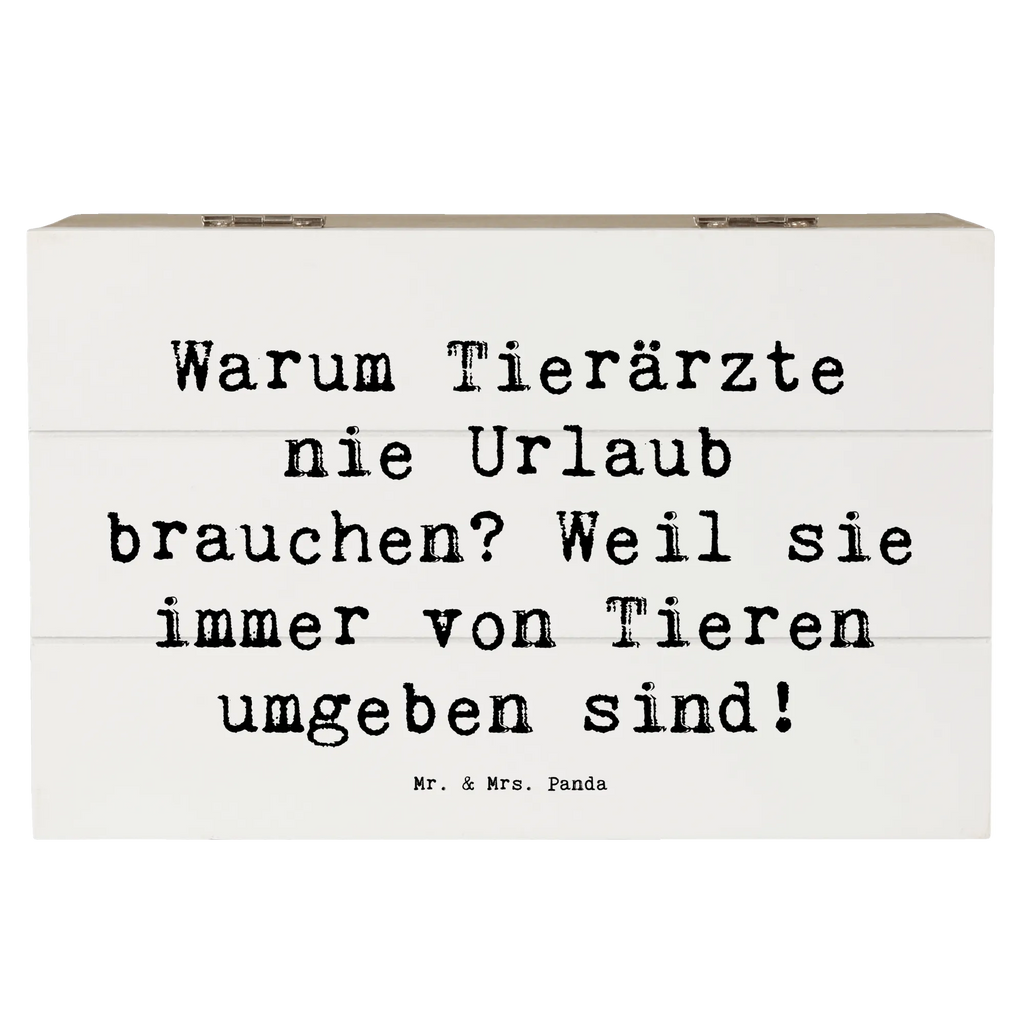 Warum Tierärzte nie Urlaub brauchen? Weil sie immer von Tieren umgeben sind!

Mr. & Mrs. Panda